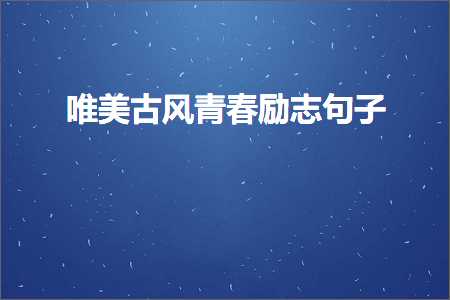 唯美古风青春励志句子